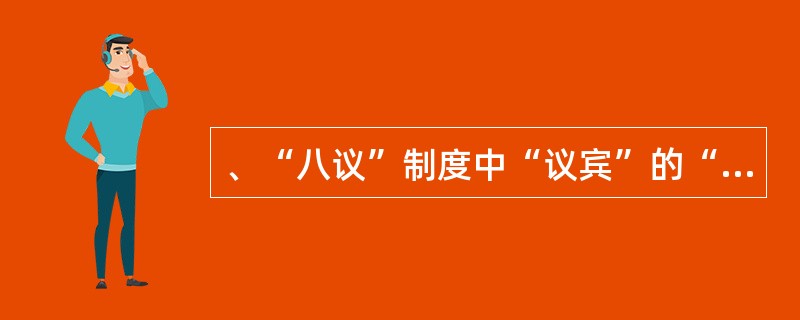 、“八议”制度中“议宾”的“...